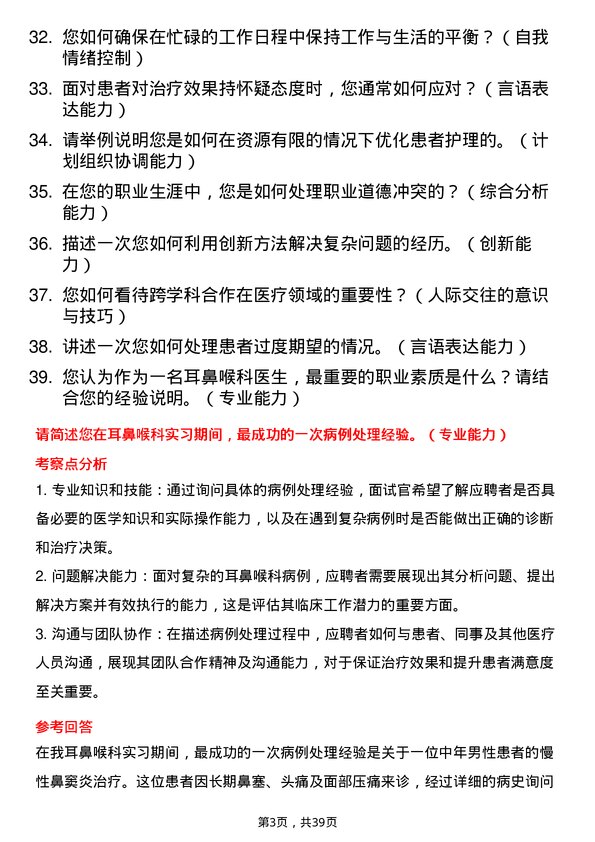 32. 您如何确保在忙碌的工作日程中保持工作与生活的平衡？（自我情绪控制）

33. 面对患者对治疗效果持怀疑态度时，您通常如何应对？（言语表达能力）

34. 请举例说明您是如何在资源有限的情况下优化患者护理的。（计划组织协调能力）

35. 在您的职业生涯中，您是如何处理职业道德冲突的？（综合分析能力）

36. 描述一次您如何利用创新方法解决复杂问题的经历。（创新能力）

37. 您如何看待跨学科合作在医疗领域的重要性？（人际交往的意识与技巧）

38. 讲述一次您如何处理患者过度期望的情况。（言语表达能力）

39. 您认为作为一名耳鼻喉科医生，最重要的职业素质是什么？请结合您的经验说明。（专业能力）

请简述您在耳鼻喉科实习期间，最成功的一次病例处理经验。（专业能力）

考察点分析

1. 专业知识和技能：通过询问具体的病例处理经验，面试官希望了解应聘者是否具备必要的医学知识和实际操作能力，以及在遇到复杂病例时是否能做出正确的诊断和治疗决策。

2. 问题解决能力：面对复杂的耳鼻喉科病例，应聘者需要展现出其分析问题、提出解决方案并有效执行的能力，这是评估其临床工作潜力的重要方面。

3. 沟通与团队协作：在描述病例处理过程中，应聘者如何与患者、同事及其他医疗人员沟通，展现其团队合作精神及沟通能力，对于保证治疗效果和提升患者满意度至关重要。

参考回答

在我耳鼻喉科实习期间，最成功的一次病例处理经验是关于一位中年男性患者的慢性鼻窦炎治疗。这位患者因长期鼻塞、头痛及面部压痛来诊，经过详细的病史询问

第3页，共39页